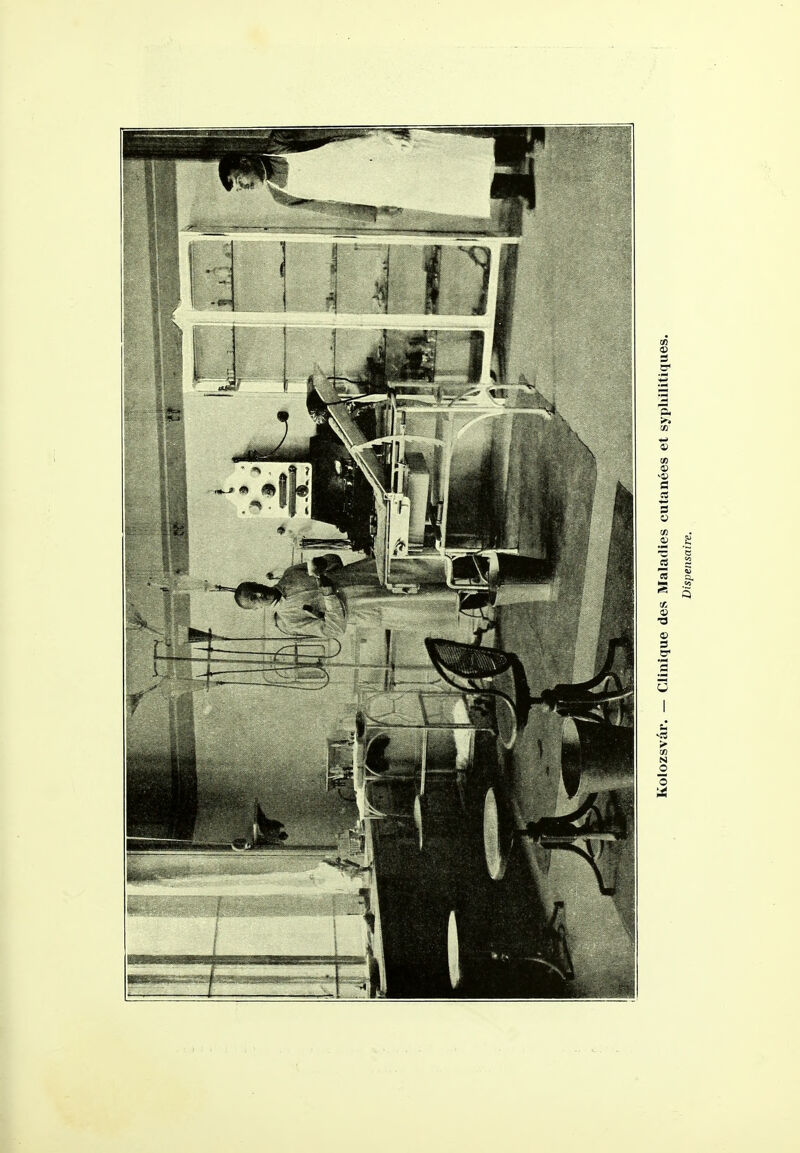 Kolozsvár. — Clinique des Maladies cutanées et syphilitiques.

Dispensaire.